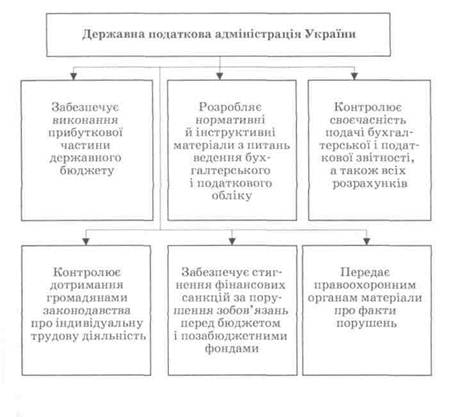 Державна податкова адміністрація України

Забезпечує виконання прибуткової частини державного бюджету

Розробляє нормативні й інструктивні матеріали з питань ведення бухгалтерського і податкового обліку

Контролює своєчасність подачі бухгалтерської і податкової звітності, а також всіх розрахунків

Контролює дотримання громадянами законодавства про індивідуальну трудову діяльність

Забезпечує стягнення фінансових санкцій за порушення зобов'язань перед бюджетом і позабюджетними фондами

Передає правоохоронним органам матеріали про факти порушень